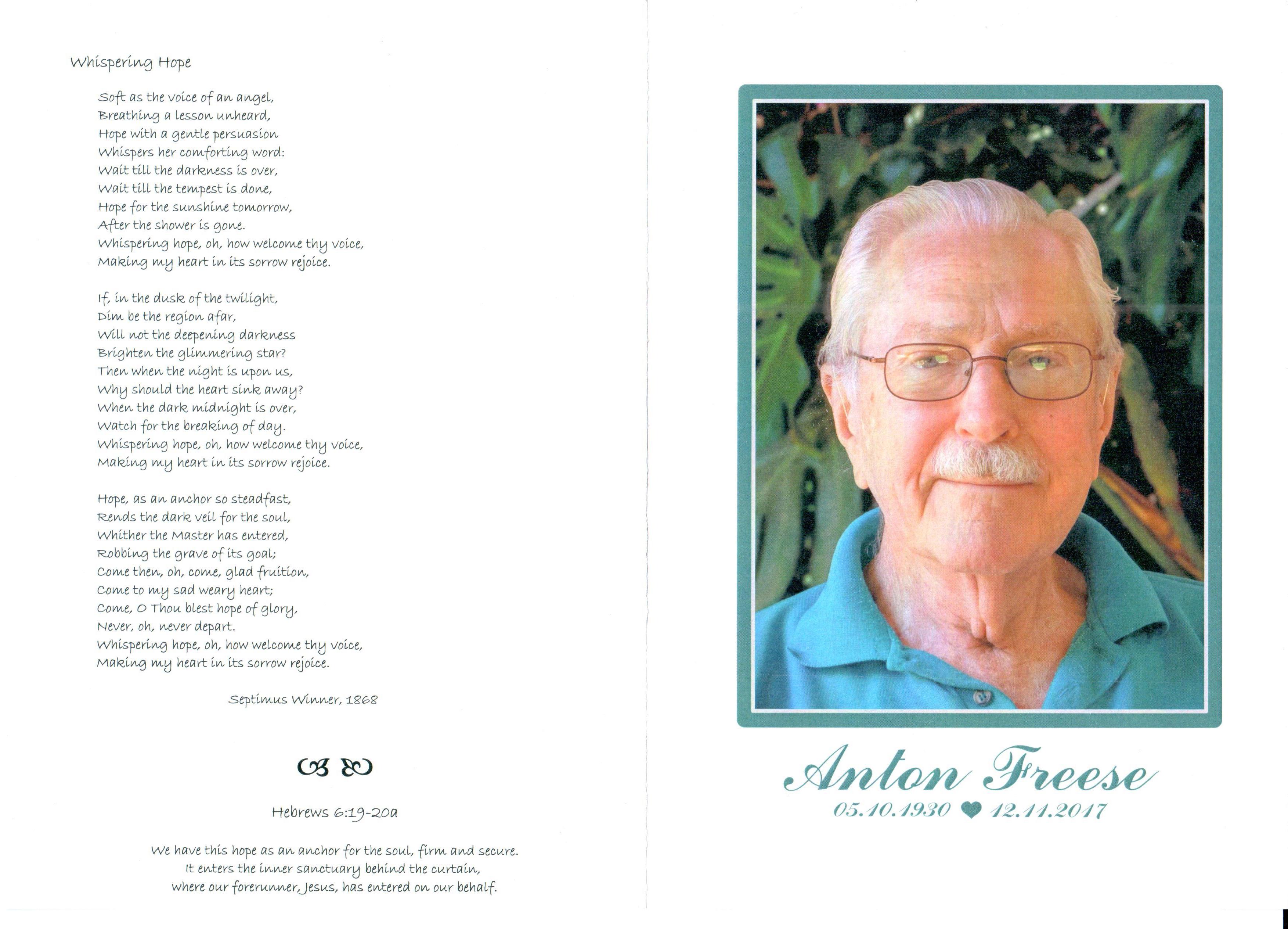 Whispering Hope

Soft as the voice of an angel,
Breathing a lesson unheard,
Hope with a gentle persuasion
Whispers her comforting word:
Wait till the darkness is over,
Wait till the tempest is done,
Hope for the sunshine tomorrow,
After the shower is gone.
Whispering hope, oh, how welcome thy voice,
Making my heart in its sorrow rejoice.

If, in the dusk of the twilight,
Dim be the region afar,
Will not the deepening darkness
Brighten the glimmering star?
Then when the night is upon us,
Why should the heart sink away?
When the dark midnight is over,
Watch for the breaking of day.
Whispering hope, oh, how welcome thy voice,
Making my heart in its sorrow rejoice.

Hope, as an anchor so steadfast,
Rends the dark veil for the soul,
Whither the Master has entered,
Robbing the grave of its goal;
Come then, oh, come, glad fruition,
Come to my sad weary heart;
Come, O Thou blest hope of glory,
Never, oh, never depart.
Whispering hope, oh, how welcome thy voice,
Making my heart in its sorrow rejoice.

Septimus Winner, 1868

Hebrews 6:19-20a

We have this hope as an anchor for the soul, firm and secure.
It enters the inner sanctuary behind the curtain,
where our forerunner, Jesus, has entered on our behalf.

Anton Freese
05.10.1930 ♥ 12.11.2017